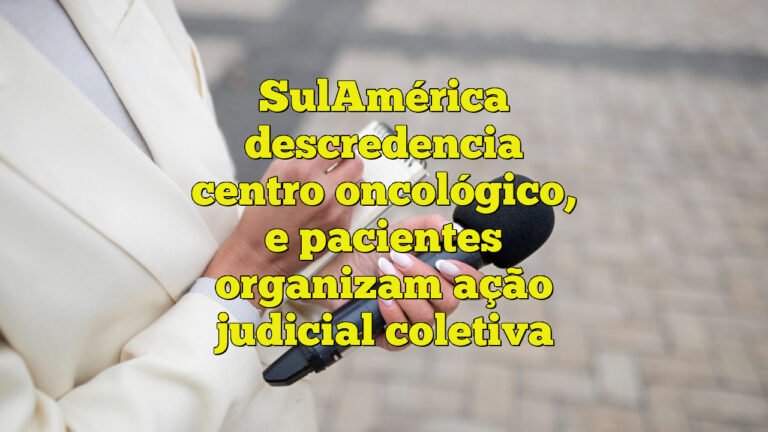 SulAmérica descredencia centro oncológico, e pacientes organizam ação judicial coletiva